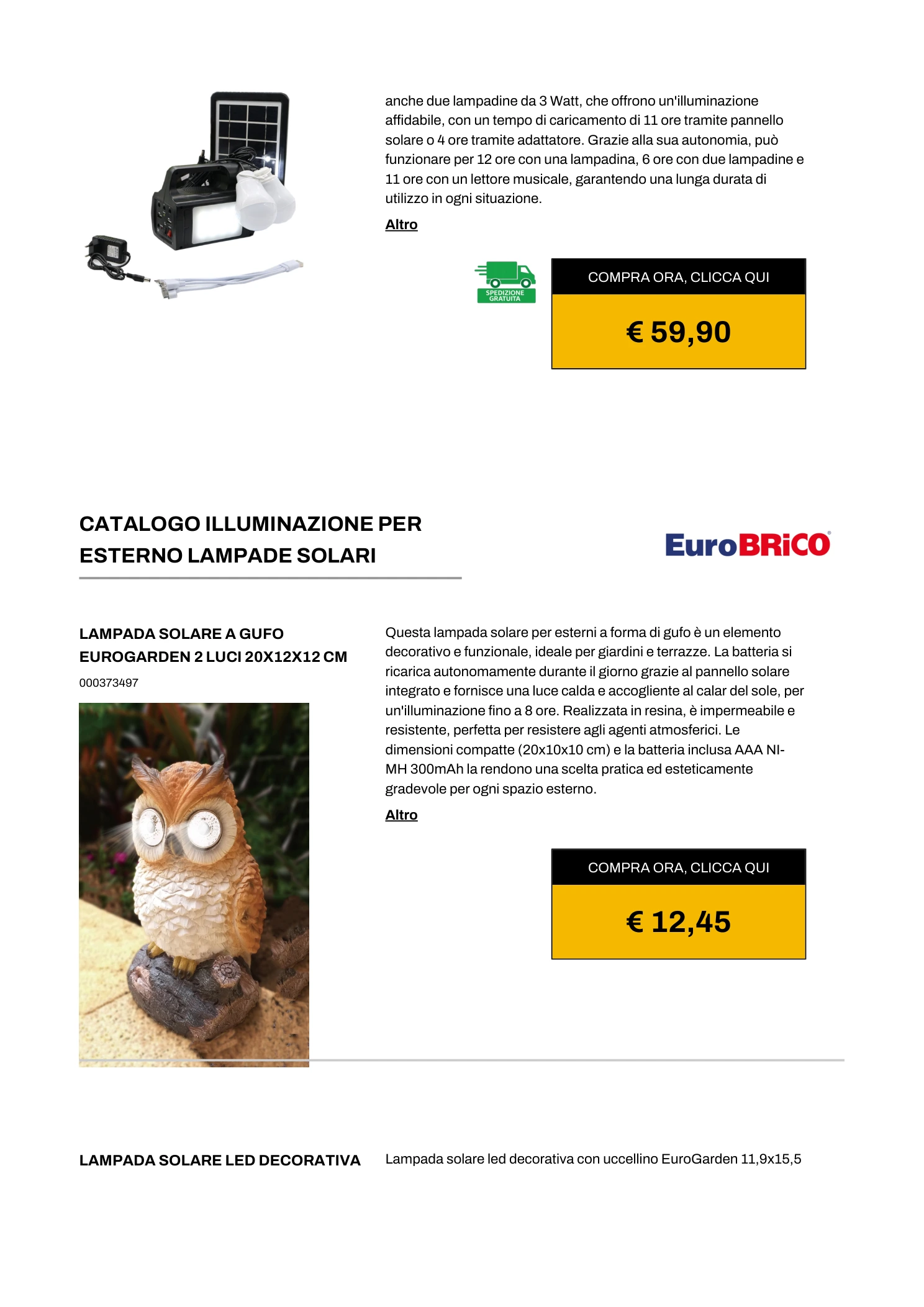 anche due lampadine da 3 Watt, che offrono un'illuminazione affidabile, con un tempo di caricamento di 11 ore tramite pannello solare o 4 ore tramite adattatore. Grazie alla sua autonomia, può funzionare per 12 ore con una lampadina, 6 ore con due lampadine e 11 ore con un lettore musicale, garantendo una lunga durata di utilizzo in ogni situazione.

Altro

SPEDIZIONE GRATUITA

COMPRA ORA, CLICCA QUI

€ 59,90

CATALOGO ILLUMINAZIONE PER ESTERNO LAMPADE SOLARI

EuroBRiCO

LAMPADA SOLARE A GUFO EUROGARDEN 2 LUCI 20X12X12 CM

000373497

Questa lampada solare per esterni a forma di gufo è un elemento decorativo e funzionale, ideale per giardini e terrazze. La batteria si ricarica autonomamente durante il giorno grazie al pannello solare integrato e fornisce una luce calda e accogliente al calar del sole, per un'illuminazione fino a 8 ore. Realizzata in resina, è impermeabile e resistente, perfetta per resistere agli agenti atmosferici. Le dimensioni compatte (20x10x10 cm) e la batteria inclusa AAA NI-MH 300mAh la rendono una scelta pratica ed esteticamente gradevole per ogni spazio esterno.

Altro

COMPRA ORA, CLICCA QUI

€ 12,45

LAMPADA SOLARE LED DECORATIVA

Lampada solare led decorativa con uccellino EuroGarden 11,9x15,5